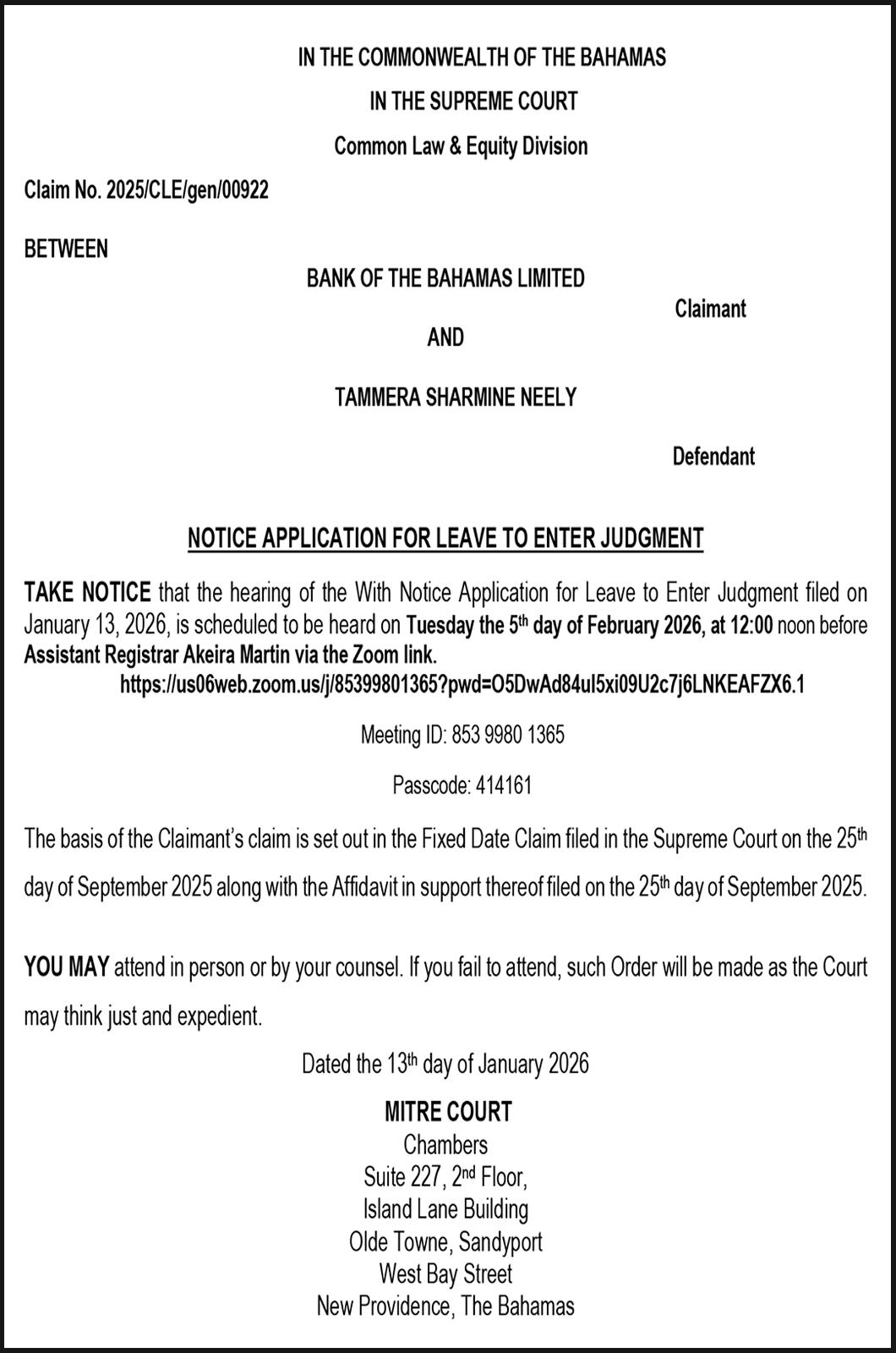 IN THE COMMONWEALTH OF THE BAHAMAS

IN THE SUPREME COURT

Common Law & Equity Division

Claim No. 2025/CLE/gen/00922

BETWEEN

BANK OF THE BAHAMAS LIMITED

Claimant

AND

TAMMERA SHARMINE NEELY

Defendant

NOTICE APPLICATION FOR LEAVE TO ENTER JUDGMENT

TAKE NOTICE that the hearing of the With Notice Application for Leave to Enter Judgment filed on January 13, 2026, is scheduled to be heard on Tuesday the 5$^{th}$ day of February 2026, at 12:00 noon before Assistant Registrar Akeira Martin via the Zoom link.

https://us06web.zoom.us/j/85399801365?pwd=O5DwAd84ul5xi09U2c7j6LNKEAFZX6.1

Meeting ID: 853 9980 1365

Passcode: 414161

The basis of the Claimant's claim is set out in the Fixed Date Claim filed in the Supreme Court on the 25$^{th}$ day of September 2025 along with the Affidavit in support thereof filed on the 25$^{th}$ day of September 2025.

YOU MAY attend in person or by your counsel. If you fail to attend, such Order will be made as the Court may think just and expedient.

Dated the 13$^{th}$ day of January 2026

MITRE COURT
Chambers
Suite 227, 2$^{nd}$ Floor,
Island Lane Building
Olde Towne, Sandyport
West Bay Street
New Providence, The Bahamas